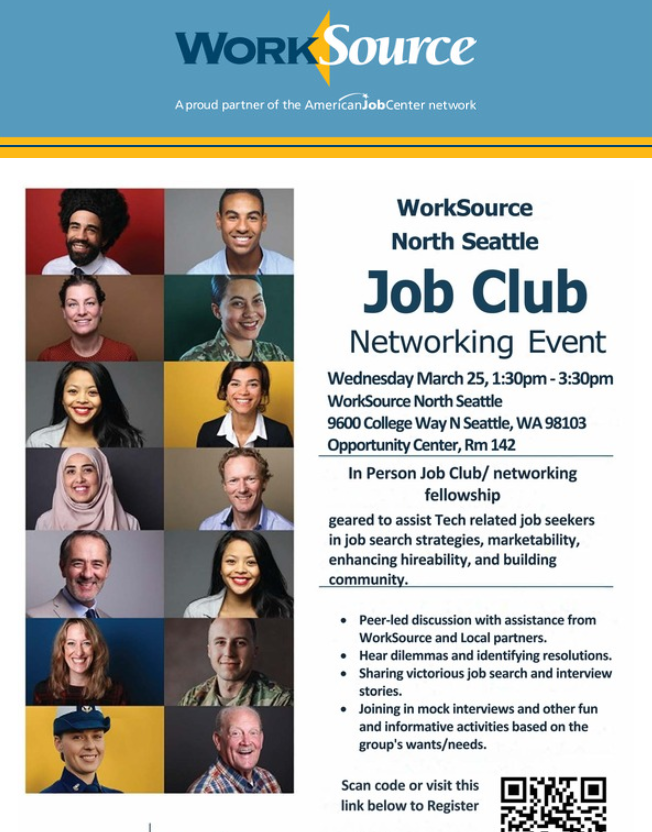 WorkSource

A proud partner of the AmericanJobCenter network

WorkSource
North Seattle

Job Club

Networking Event

Wednesday March 25, 1:30pm - 3:30pm
WorkSource North Seattle
9600 College Way N Seattle, WA 98103
Opportunity Center, Rm 142

In Person Job Club/ networking fellowship

geared to assist Tech related job seekers in job search strategies, marketability, enhancing hireability, and building community.

• Peer-led discussion with assistance from WorkSource and Local partners.
• Hear dilemmas and identifying resolutions.
• Sharing victorious job search and interview stories.
• Joining in mock interviews and other fun and informative activities based on the group's wants/needs.

Scan code or visit this link below to Register